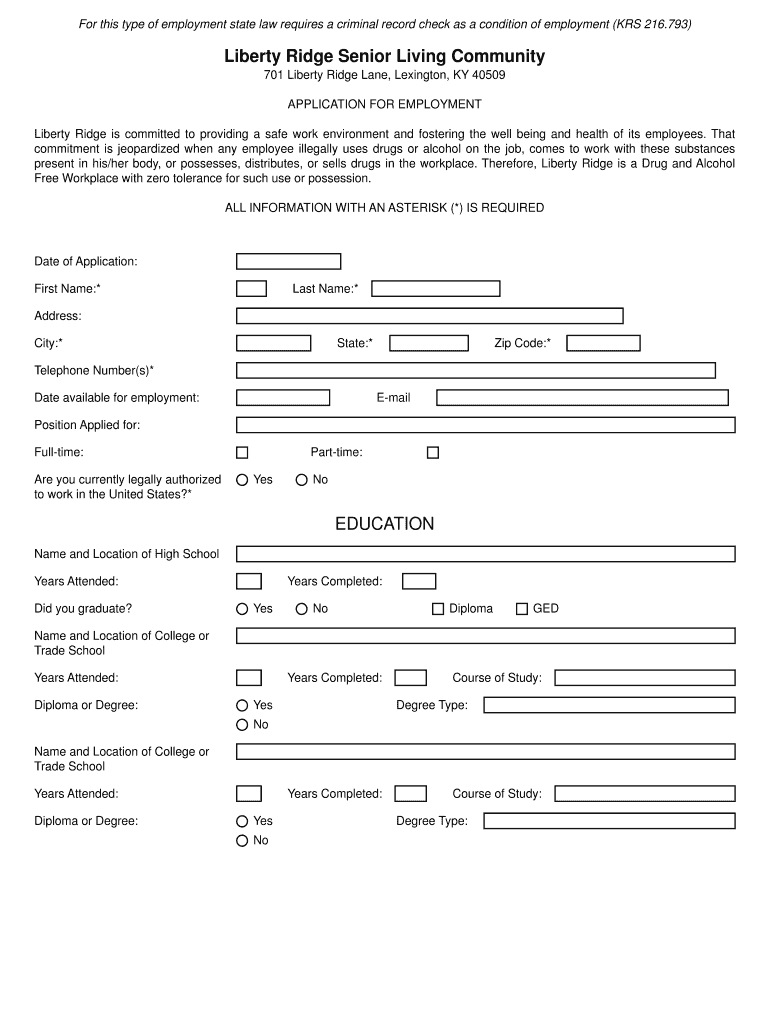 For this type of employment state law requires a criminal record check as a condition of employment (KRS 216.793)

Liberty Ridge Senior Living Community

701 Liberty Ridge Lane, Lexington, KY 40509

APPLICATION FOR EMPLOYMENT

Liberty Ridge is committed to providing a safe work environment and fostering the well being and health of its employees. That commitment is jeopardized when any employee illegally uses drugs or alcohol on the job, comes to work with these substances present in his/her body, or possesses, distributes, or sells drugs in the workplace. Therefore, Liberty Ridge is a Drug and Alcohol Free Workplace with zero tolerance for such use or possession.

ALL INFORMATION WITH AN ASTERISK (*) IS REQUIRED

Date of Application:

First Name:* Last Name:*

Address:

City:* State:* Zip Code:*

Telephone Number(s)*

Date available for employment: E-mail

Position Applied for:

Full-time: Part-time:

Are you currently legally authorized to work in the United States?* Yes No

EDUCATION

Name and Location of High School

Years Attended: Years Completed:

Did you graduate? Yes No Diploma GED

Name and Location of College or Trade School

Years Attended: Years Completed: Course of Study:

Diploma or Degree: Yes No Degree Type:

Name and Location of College or Trade School

Years Attended: Years Completed: Course of Study:

Diploma or Degree: Yes No Degree Type: